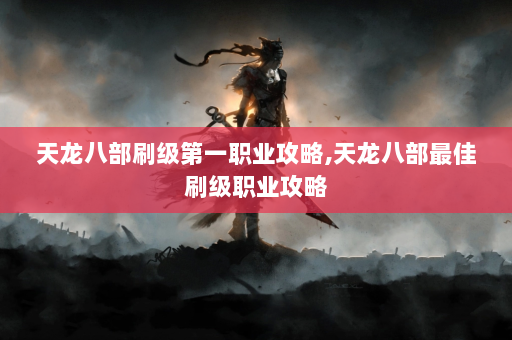 天龙八部刷级第一职业攻略,天龙八部最佳刷级职业攻略